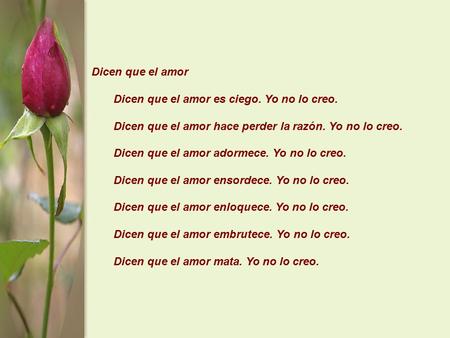 Dicen que el amor

Dicen que el amor es ciego. Yo no lo creo.

Dicen que el amor hace perder la razón. Yo no lo creo.

Dicen que el amor adormece. Yo no lo creo.

Dicen que el amor ensordece. Yo no lo creo.

Dicen que el amor enloquece. Yo no lo creo.

Dicen que el amor embrutece. Yo no lo creo.

Dicen que el amor mata. Yo no lo creo.